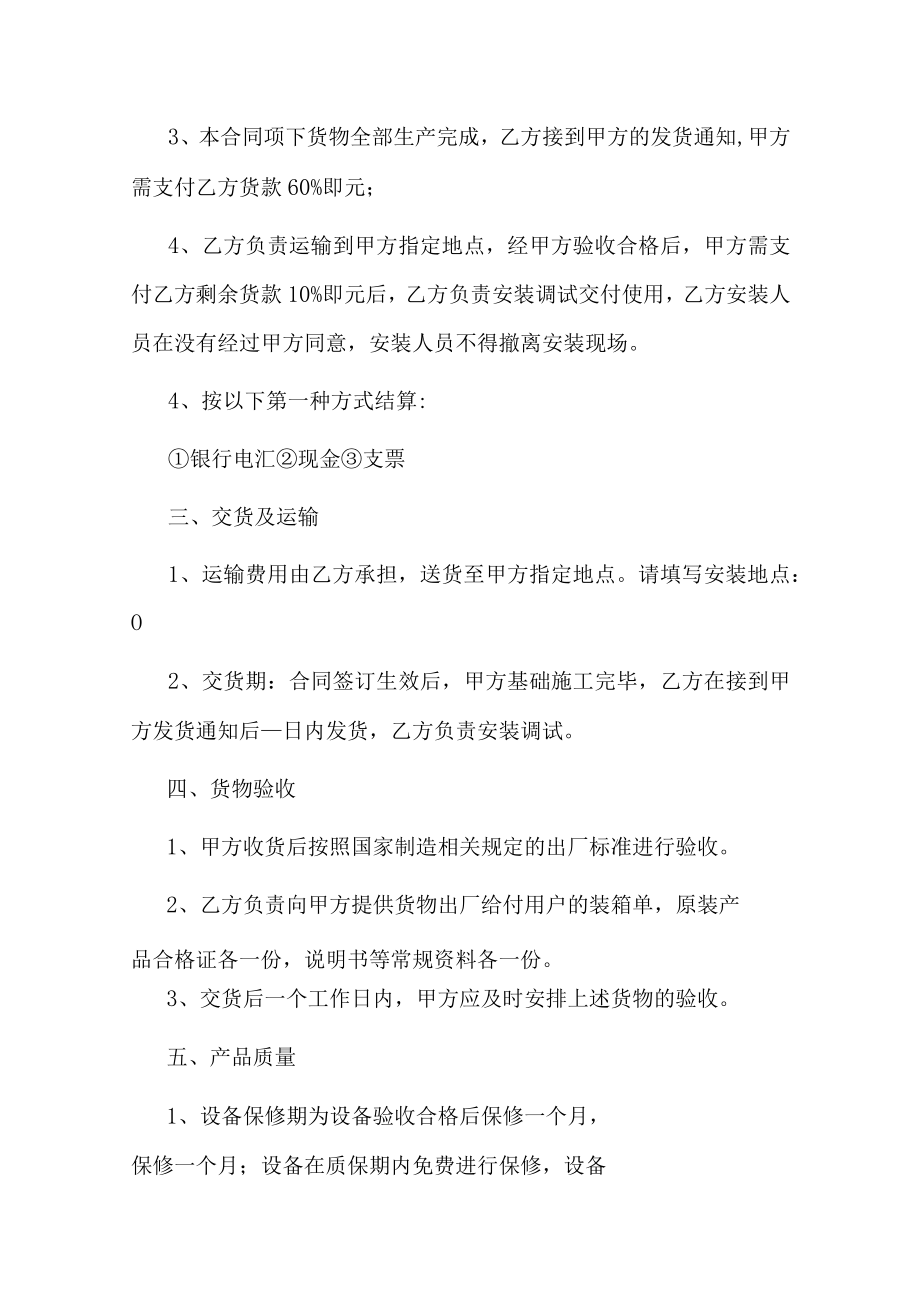 3、本合同项下货物全部生产完成，乙方接到甲方的发货通知,甲方需支付乙方货款60%即元；

4、乙方负责运输到甲方指定地点，经甲方验收合格后，甲方需支付乙方剩余货款10%即元后，乙方负责安装调试交付使用，乙方安装人员在没有经过甲方同意，安装人员不得撤离安装现场。

4、按以下第一种方式结算:

①银行电汇②现金③支票

三、交货及运输

1、运输费用由乙方承担，送货至甲方指定地点。请填写安装地点：0

2、交货期：合同签订生效后，甲方基础施工完毕，乙方在接到甲方发货通知后一日内发货，乙方负责安装调试。

四、货物验收

1、甲方收货后按照国家制造相关规定的出厂标准进行验收。

2、乙方负责向甲方提供货物出厂给付用户的装箱单，原装产品合格证各一份，说明书等常规资料各一份。

3、交货后一个工作日内，甲方应及时安排上述货物的验收。

五、产品质量

1、设备保修期为设备验收合格后保修一个月，

保修一个月；设备在质保期内免费进行保修，设备